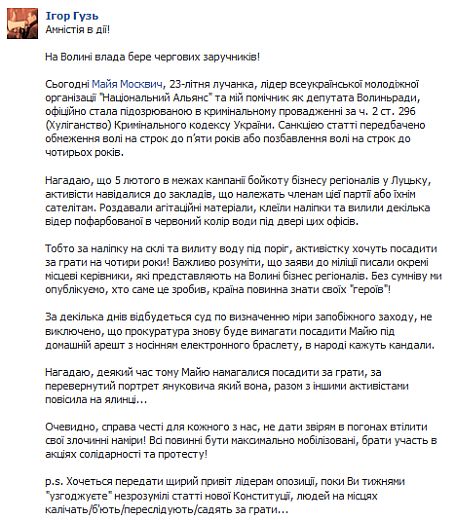 Ігор Гузь
Амністія в дії!

На Волині влада бере чергових заручників!

Сьогодні Майя Москвич, 23-літня лучанка, лідер всеукраїнської молодіжної організації "Національний Альянс" та мій помічник як депутата Волиньради, офіційно стала підозрюваною в кримінальному провадженні за ч. 2 ст. 296 (Хуліганство) Кримінального кодексу України. Санкцією статті передбачено обмеження волі на строк до п'яти років або позбавлення волі на строк до чотирьох років.

Нагадаю, що 5 лютого в межах кампанії бойкоту бізнесу регіоналів у Луцьку, активісти навідалися до закладів, що належать членам цієї партії або їхнім сателітам. Роздавали агітаційні матеріали, клеїли наліпки та вилили декілька відер пофарбованої в червоний колір води під двері цих офісів.

Тобто за наліпку на склі та вилиту воду під поріг, активістку хочуть посадити за грати на чотири роки! Важливо розуміти, що заяви до міліції писали окремі місцеві керівники, які представляють на Волині бізнес регіоналів. Без сумніву ми опублікуємо, хто саме це зробив, країна повинна знати своїх "героїв"!

За декілька днів відбудеться суд по визначенню міри запобіжного заходу, не виключено, що прокуратура знову буде вимагати посадити Майю під домашній арешт з носінням електронного браслету, в народі кажуть кандали.

Нагадаю, деякий час тому Майю намагалися посадити за грати, за перевернутий портрет януковича який вона, разом з іншими активістами повісила на ялинці...

Очевидно, справа честі для кожного з нас, не дати звірям в погонах втілити свої злочинні наміри! Всі повинні бути максимально мобілізовані, брати участь в акціях солідарності та протесту!

p.s. Хочеться передати щирий привіт лідерам опозиції, поки Ви тижнями "узгоджуєте" незрозумілі статті нової Конституції, людей на місцях калічать/б'ють/переслідують/садять за грати...